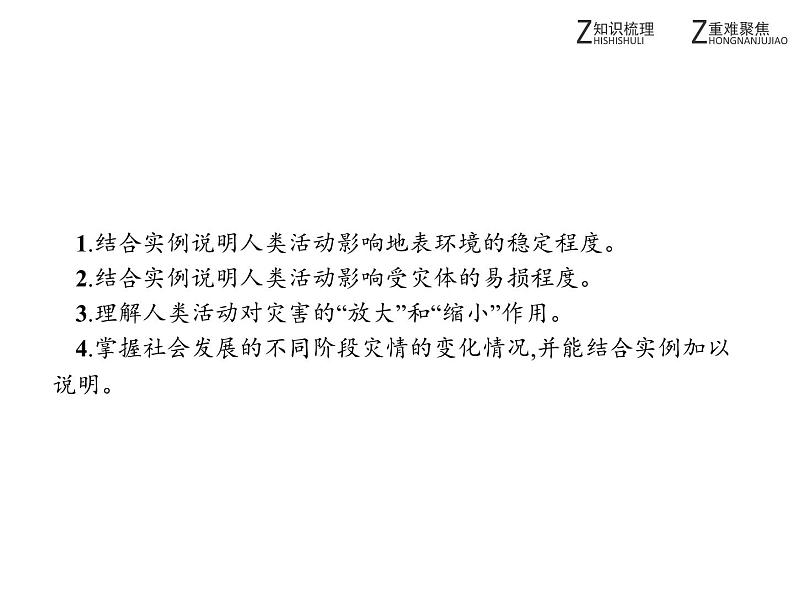 Z知识梳理 HISHISHULI Z重难聚焦 HONGNANJUJIAO

1.结合实例说明人类活动影响地表环境的稳定程度。

2.结合实例说明人类活动影响受灾体的易损程度。

3.理解人类活动对灾害的“放大”和“缩小”作用。

4.掌握社会发展的不同阶段灾情的变化情况,并能结合实例加以说明。